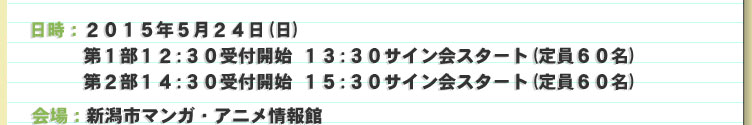 日時：２０１５年5月２４日（日）
第１部１２：３０受付開始　１３：３０サイン会スタート（定員６０名）
第２部１４：３０受付開始　１５：３０サイン会スタート（定員６０名）

会場：新潟市マンガ・アニメ情報館